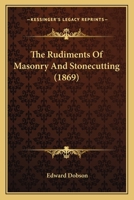 KESSINGER'S LEGACY REPRINTS

The Rudiments Of Masonry And Stonecutting (1869)

Edward Dobson